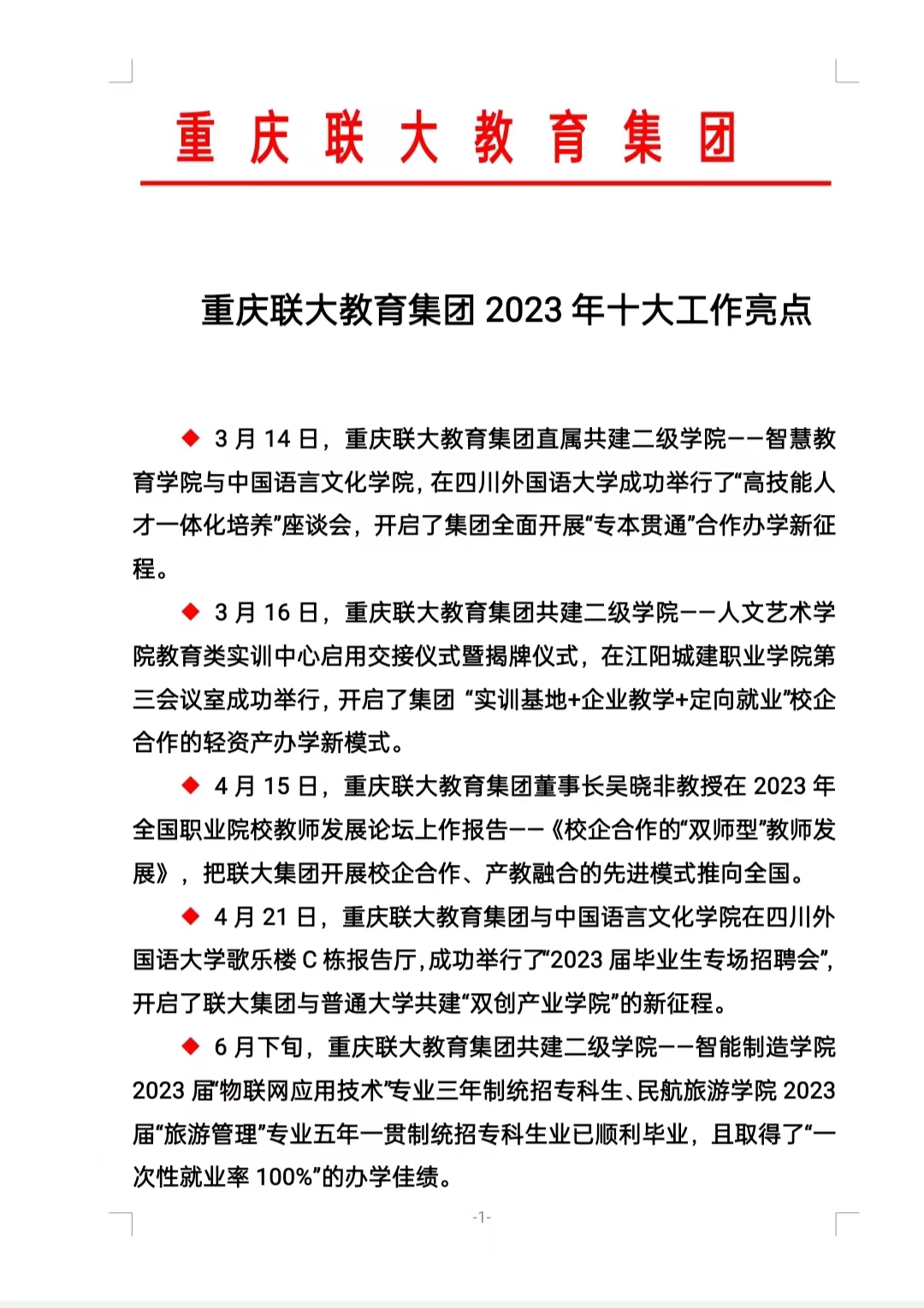 重庆联大教育集团

重庆联大教育集团 2023 年十大工作亮点

◆ 3 月 14 日，重庆联大教育集团直属共建二级学院——智慧教育学院与中国语言文化学院，在四川外国语大学成功举行了“高技能人才一体化培养”座谈会，开启了集团全面开展“专本贯通”合作办学新征程。

◆ 3 月 16 日，重庆联大教育集团共建二级学院——人文艺术学院教育类实训中心启用交接仪式暨揭牌仪式，在江阳城建职业学院第三会议室成功举行，开启了集团 “实训基地+企业教学+定向就业”校企合作的轻资产办学新模式。

◆ 4 月 15 日，重庆联大教育集团董事长吴晓非教授在 2023 年全国职业院校教师发展论坛上作报告——《校企合作的“双师型”教师发展》，把联大集团开展校企合作、产教融合的先进模式推向全国。

◆ 4 月 21 日，重庆联大教育集团与中国语言文化学院在四川外国语大学歌乐楼 C 栋报告厅，成功举行了“2023 届毕业生专场招聘会”，开启了联大集团与普通大学共建“双创产业学院”的新征程。

◆ 6 月下旬，重庆联大教育集团共建二级学院——智能制造学院 2023 届“物联网应用技术”专业三年制统招专科生、民航旅游学院 2023 届“旅游管理”专业五年一贯制统招专科生业已顺利毕业，且取得了“一次性就业率 100%”的办学佳绩。

-1-